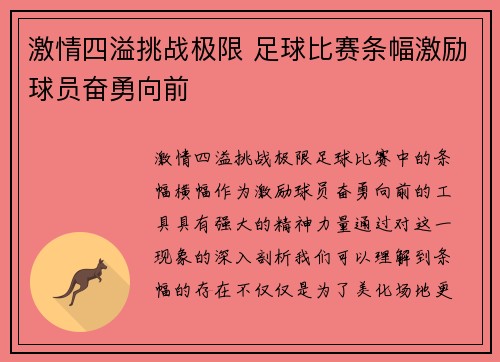 激情四溢挑战极限 足球比赛条幅激励球员奋勇向前

激情四溢挑战极限足球比赛中的条幅横幅作为激励球员奋勇向前的工具具有强大的精神力量通过对这一现象的深入剖析我们可以理解到条幅的存在不仅仅是为了美化场地更